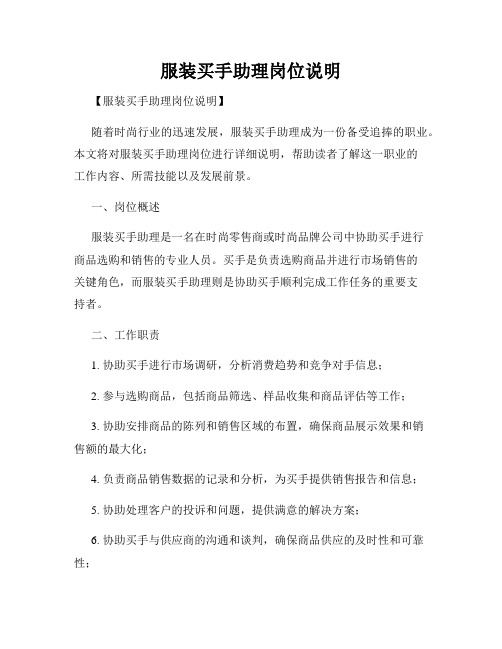 服装买手助理岗位说明

【服装买手助理岗位说明】

随着时尚行业的迅速发展，服装买手助理成为一份备受追捧的职业。本文将对服装买手助理岗位进行详细说明，帮助读者了解这一职业的工作内容、所需技能以及发展前景。

一、岗位概述

服装买手助理是一名在时尚零售商或时尚品牌公司中协助买手进行商品选购和销售的专业人员。买手是负责选购商品并进行市场销售的关键角色，而服装买手助理则是协助买手顺利完成工作任务的重要支持者。

二、工作职责

1. 协助买手进行市场调研，分析消费趋势和竞争对手信息；

2. 参与选购商品，包括商品筛选、样品收集和商品评估等工作；

3. 协助安排商品的陈列和销售区域的布置，确保商品展示效果和销售额的最大化；

4. 负责商品销售数据的记录和分析，为买手提供销售报告和信息；

5. 协助处理客户的投诉和问题，提供满意的解决方案；

6. 协助买手与供应商的沟通和谈判，确保商品供应的及时性和可靠性；